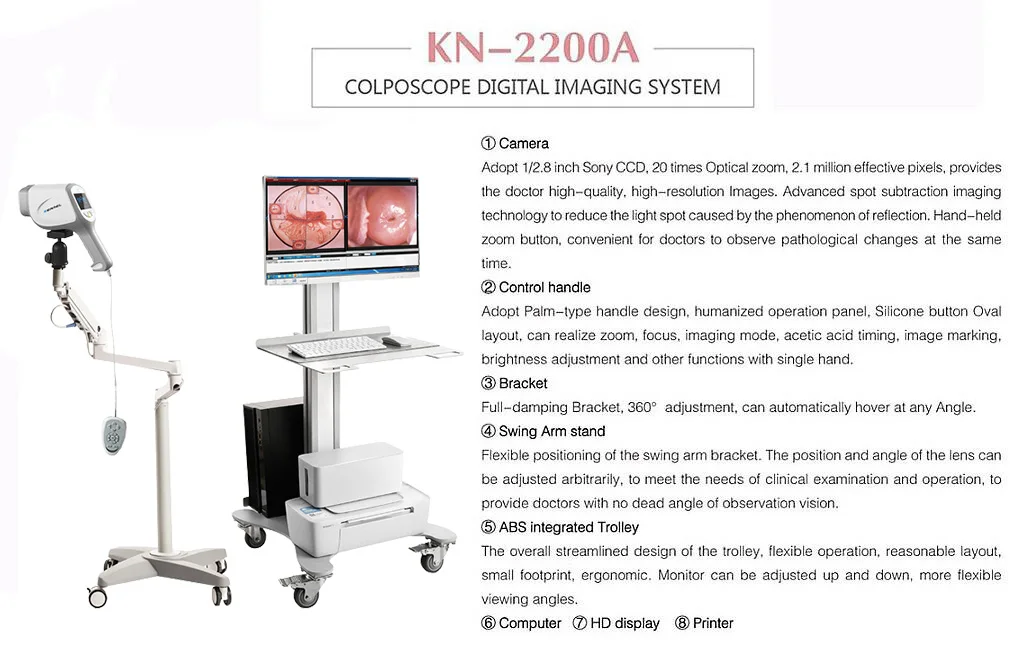 KN-2200A

COLPOSCOPE DIGITAL IMAGING SYSTEM

① Camera

Adopt 1/2.8 inch Sony CCD, 20 times Optical zoom, 2.1 million effective pixels, provides the doctor high-quality, high-resolution Images. Advanced spot subtraction imaging technology to reduce the light spot caused by the phenomenon of reflection. Hand-held zoom button, convenient for doctors to observe pathological changes at the same time.

② Control handle

Adopt Palm-type handle design, humanized operation panel, Silicone button Oval layout, can realize zoom, focus, imaging mode, acetic acid timing, image marking, brightness adjustment and other functions with single hand.

③ Bracket

Full-damping Bracket, 360° adjustment, can automatically hover at any Angle.

④ Swing Arm stand

Flexible positioning of the swing arm bracket. The position and angle of the lens can be adjusted arbitrarily, to meet the needs of clinical examination and operation, to provide doctors with no dead angle of observation vision.

⑤ ABS integrated Trolley

The overall streamlined design of the trolley, flexible operation, reasonable layout, small footprint, ergonomic. Monitor can be adjusted up and down, more flexible viewing angles.

⑥ Computer ⑦ HD display ⑧ Printer